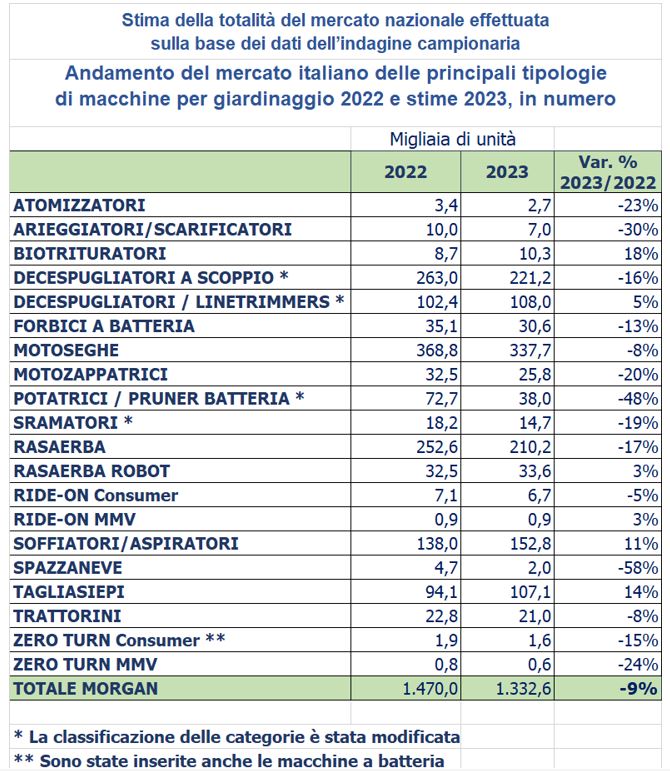 Stima della totalità del mercato nazionale effettuata sulla base dei dati dell'indagine campionaria

Andamento del mercato italiano delle principali tipologie di macchine per giardinaggio 2022 e stime 2023, in numero

Migliaia di unità

| | 2022 | 2023 | Var. % 2023/2022 |
|---|---|---|---|
| ATOMIZZATORI | 3,4 | 2,7 | -23% |
| ARIEGGIATORI/SCARIFICATORI | 10,0 | 7,0 | -30% |
| BIOTRITURATORI | 8,7 | 10,3 | 18% |
| DECESPUGLIATORI A SCOPPIO * | 263,0 | 221,2 | -16% |
| DECESPUGLIATORI / LINETRIMMERS * | 102,4 | 108,0 | 5% |
| FORBICI A BATTERIA | 35,1 | 30,6 | -13% |
| MOTOSEGHE | 368,8 | 337,7 | -8% |
| MOTOZAPPATRICI | 32,5 | 25,8 | -20% |
| POTATRICI / PRUNER BATTERIA * | 72,7 | 38,0 | -48% |
| SRAMATORI * | 18,2 | 14,7 | -19% |
| RASAERBA | 252,6 | 210,2 | -17% |
| RASAERBA ROBOT | 32,5 | 33,6 | 3% |
| RIDE-ON Consumer | 7,1 | 6,7 | -5% |
| RIDE-ON MMV | 0,9 | 0,9 | 3% |
| SOFFIATORI/ASPIRATORI | 138,0 | 152,8 | 11% |
| SPAZZANEVE | 4,7 | 2,0 | -58% |
| TAGLIASIEPI | 94,1 | 107,1 | 14% |
| TRATTORINI | 22,8 | 21,0 | -8% |
| ZERO TURN Consumer ** | 1,9 | 1,6 | -15% |
| ZERO TURN MMV | 0,8 | 0,6 | -24% |
| TOTALE MORGAN | 1.470,0 | 1.332,6 | -9% |

* La classificazione delle categorie è stata modificata

** Sono state inserite anche le macchine a batteria